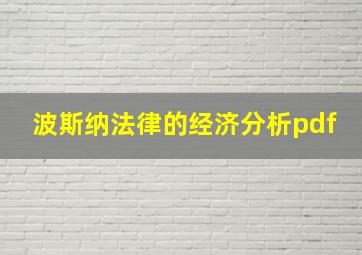 波斯纳法律的经济分析pdf